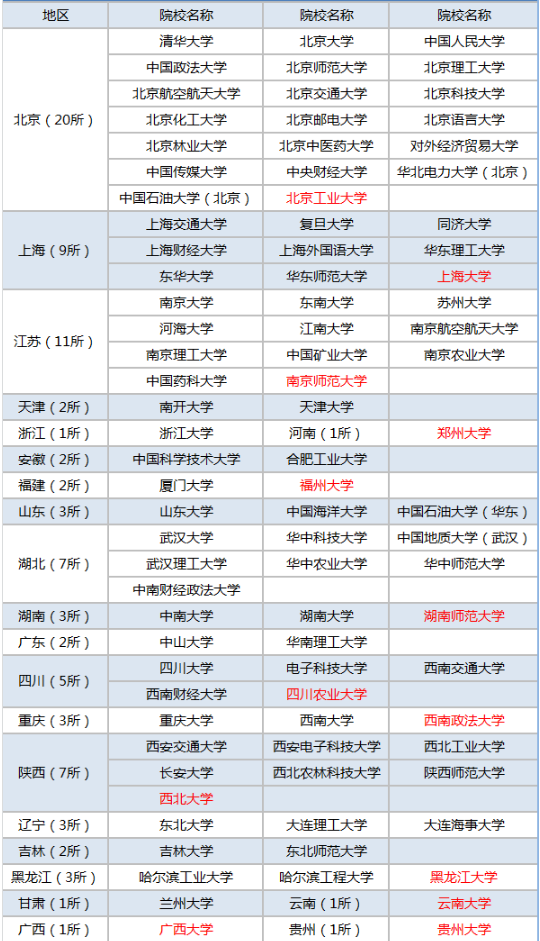 | 地区 | 院校名称 | 院校名称 | 院校名称 |
|---|---|---|---|
| 北京（20所） | 清华大学 | 北京大学 | 中国人民大学 |
| | 中国政法大学 | 北京师范大学 | 北京理工大学 |
| | 北京航空航天大学 | 北京交通大学 | 北京科技大学 |
| | 北京化工大学 | 北京邮电大学 | 北京语言大学 |
| | 北京林业大学 | 北京中医药大学 | 对外经济贸易大学 |
| | 中国传媒大学 | 中央财经大学 | 华北电力大学（北京） |
| | 中国石油大学（北京） | 北京工业大学 | |
| 上海（9所） | 上海交通大学 | 复旦大学 | 同济大学 |
| | 上海财经大学 | 上海外国语大学 | 华东理工大学 |
| | 东华大学 | 华东师范大学 | 上海大学 |
| 江苏（11所） | 南京大学 | 东南大学 | 苏州大学 |
| | 河海大学 | 江南大学 | 南京航空航天大学 |
| | 南京理工大学 | 中国矿业大学 | 南京农业大学 |
| | 中国药科大学 | 南京师范大学 | |
| 天津（2所） | 南开大学 | 天津大学 | |
| 浙江（1所） | 浙江大学 | 河南（1所） | 郑州大学 |
| 安徽（2所） | 中国科学技术大学 | 合肥工业大学 | |
| 福建（2所） | 厦门大学 | 福州大学 | |
| 山东（3所） | 山东大学 | 中国海洋大学 | 中国石油大学（华东） |
| 湖北（7所） | 武汉大学 | 华中科技大学 | 中国地质大学（武汉） |
| | 武汉理工大学 | 华中农业大学 | 华中师范大学 |
| | 中南财经政法大学 | | |
| 湖南（3所） | 中南大学 | 湖南大学 | 湖南师范大学 |
| 广东（2所） | 中山大学 | 华南理工大学 | |
| 四川（5所） | 四川大学 | 电子科技大学 | 西南交通大学 |
| | 西南财经大学 | 四川农业大学 | |
| 重庆（3所） | 重庆大学 | 西南大学 | 西南政法大学 |
| 陕西（7所） | 西安交通大学 | 西安电子科技大学 | 西北工业大学 |
| | 长安大学 | 西北农林科技大学 | 陕西师范大学 |
| | 西北大学 | | |
| 辽宁（3所） | 东北大学 | 大连理工大学 | 大连海事大学 |
| 吉林（2所） | 吉林大学 | 东北师范大学 | |
| 黑龙江（3所） | 哈尔滨工业大学 | 哈尔滨工程大学 | 黑龙江大学 |
| 甘肃（1所） | 兰州大学 | 云南（1所） | 云南大学 |
| 广西（1所） | 广西大学 | 贵州（1所） | 贵州大学 |